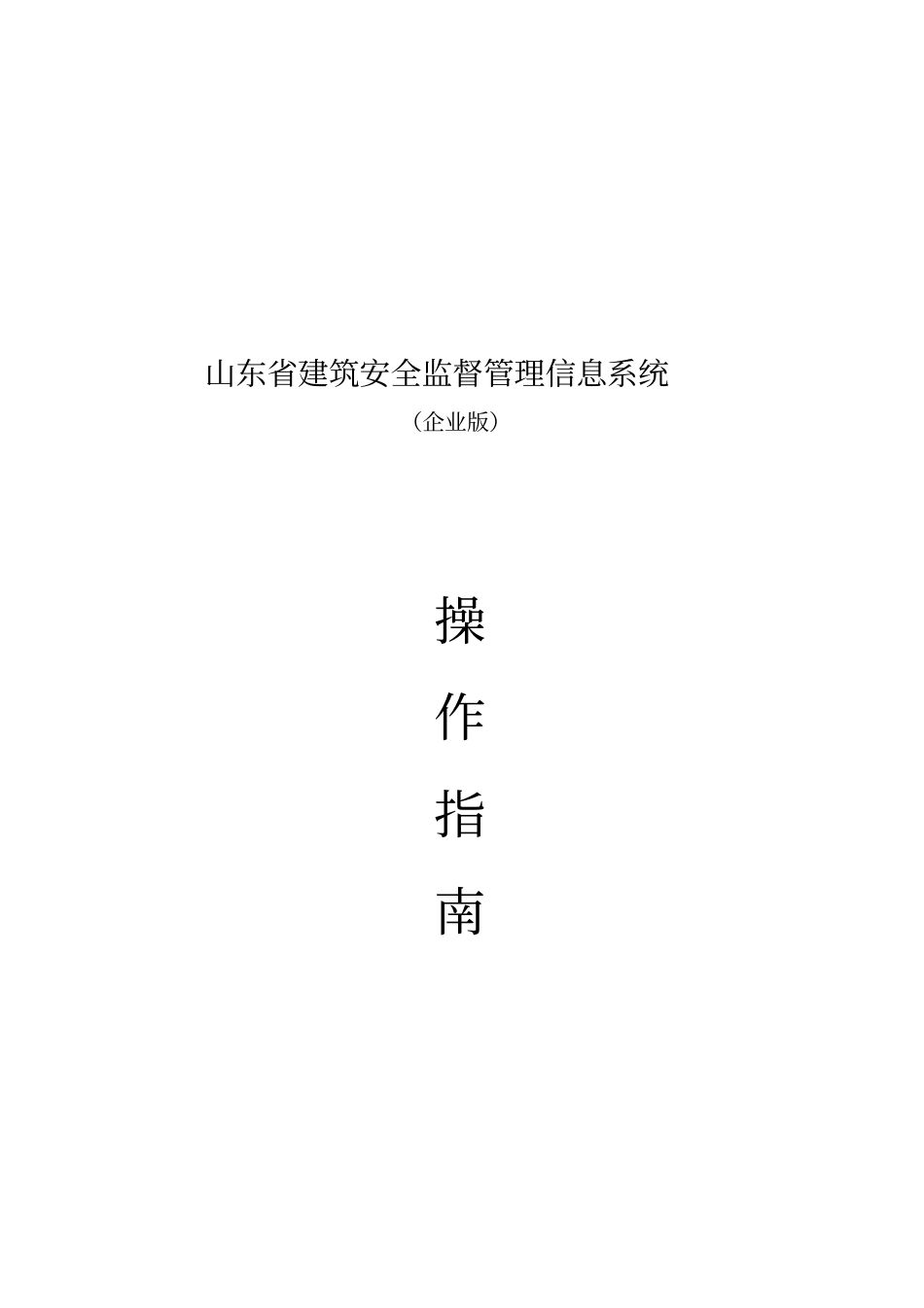 山东省建筑安全监督管理信息系统
（企业版）

操
作
指
南